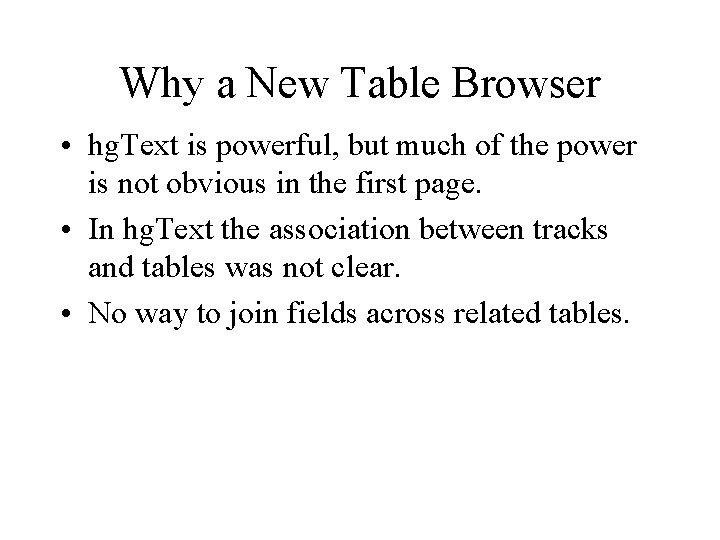 Why a New Table Browser

• hgText is powerful, but much of the power is not obvious in the first page.

• In hgText the association between tracks and tables was not clear.

• No way to join fields across related tables.